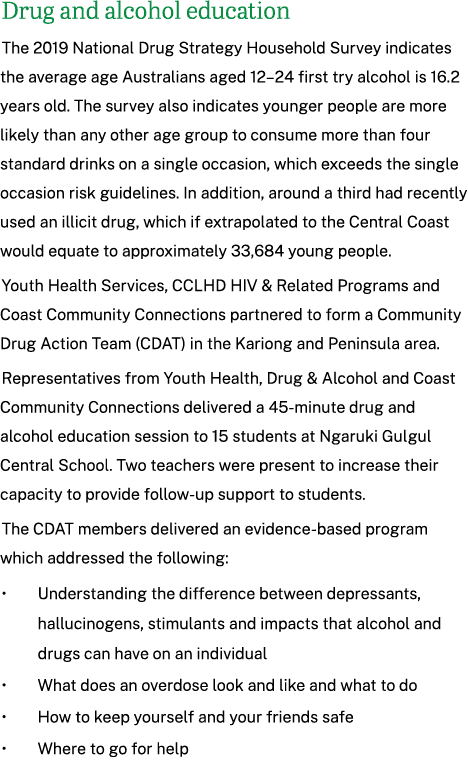 Drug and alcohol education

The 2019 National Drug Strategy Household Survey indicates the average age Australians aged 12–24 first try alcohol is 16.2 years old. The survey also indicates younger people are more likely than any other age group to consume more than four standard drinks on a single occasion, which exceeds the single occasion risk guidelines. In addition, around a third had recently used an illicit drug, which if extrapolated to the Central Coast would equate to approximately 33,684 young people.

Youth Health Services, CCLHD HIV & Related Programs and Coast Community Connections partnered to form a Community Drug Action Team (CDAT) in the Kariong and Peninsula area.

Representatives from Youth Health, Drug & Alcohol and Coast Community Connections delivered a 45-minute drug and alcohol education session to 15 students at Ngaruki Gulgul Central School. Two teachers were present to increase their capacity to provide follow-up support to students.

The CDAT members delivered an evidence-based program which addressed the following:

• Understanding the difference between depressants, hallucinogens, stimulants and impacts that alcohol and drugs can have on an individual
• What does an overdose look and like and what to do
• How to keep yourself and your friends safe
• Where to go for help